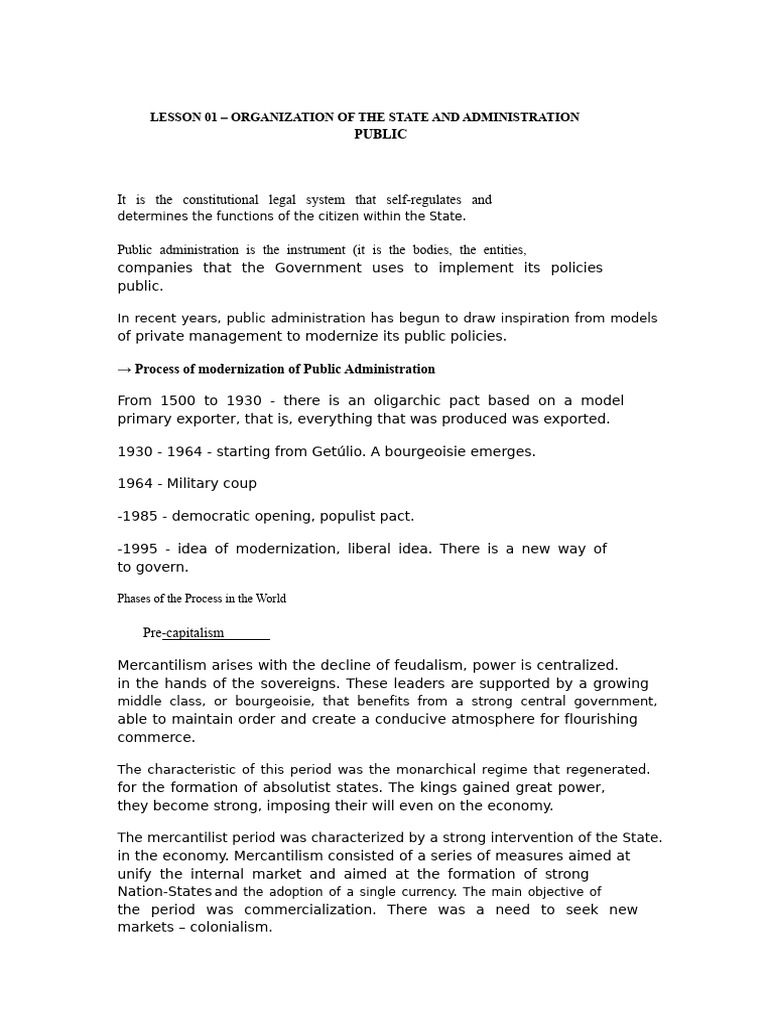 LESSON 01 – ORGANIZATION OF THE STATE AND ADMINISTRATION PUBLIC

It is the constitutional legal system that self-regulates and determines the functions of the citizen within the State.

Public administration is the instrument (it is the bodies, the entities, companies that the Government uses to implement its policies public.

In recent years, public administration has begun to draw inspiration from models of private management to modernize its public policies.

→ Process of modernization of Public Administration

From 1500 to 1930 - there is an oligarchic pact based on a model primary exporter, that is, everything that was produced was exported.

1930 - 1964 - starting from Getúlio. A bourgeoisie emerges.

1964 - Military coup

-1985 - democratic opening, populist pact.

-1995 - idea of modernization, liberal idea. There is a new way of to govern.

Phases of the Process in the World

Pre-capitalism

Mercantilism arises with the decline of feudalism, power is centralized. in the hands of the sovereigns. These leaders are supported by a growing middle class, or bourgeoisie, that benefits from a strong central government, able to maintain order and create a conducive atmosphere for flourishing commerce.

The characteristic of this period was the monarchical regime that regenerated. for the formation of absolutist states. The kings gained great power, they become strong, imposing their will even on the economy.

The mercantilist period was characterized by a strong intervention of the State. in the economy. Mercantilism consisted of a series of measures aimed at unify the internal market and aimed at the formation of strong Nation-States and the adoption of a single currency. The main objective of the period was commercialization. There was a need to seek new markets – colonialism.